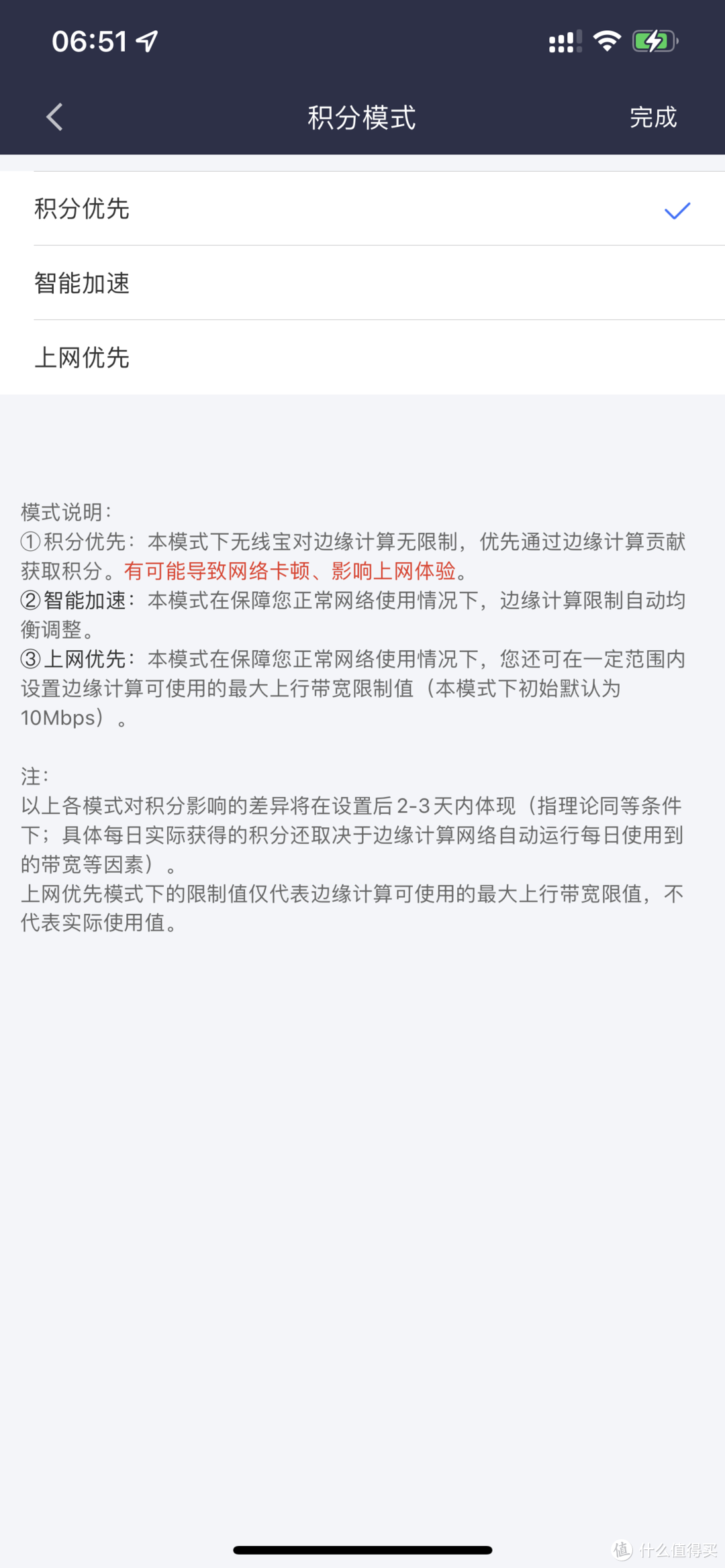 06:51

积分模式

完成

积分优先

智能加速

上网优先

模式说明：
①积分优先：本模式下无线宝对边缘计算无限制，优先通过边缘计算贡献获取积分。有可能导致网络卡顿、影响上网体验。
②智能加速：本模式在保障您正常网络使用情况下，边缘计算限制自动均衡调整。
③上网优先：本模式在保障您正常网络使用情况下，您还可在一定范围内设置边缘计算可使用的最大上行带宽限制值（本模式下初始默认为10Mbps）。

注：
以上各模式对积分影响的差异将在设置后2-3天内体现（指理论同等条件下；具体每日实际获得的积分还取决于边缘计算网络自动运行每日使用到的带宽等因素）。
上网优先模式下的限制值仅代表边缘计算可使用的最大上行带宽限值，不代表实际使用值。

值 什么值得买